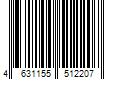 4 631155 512207